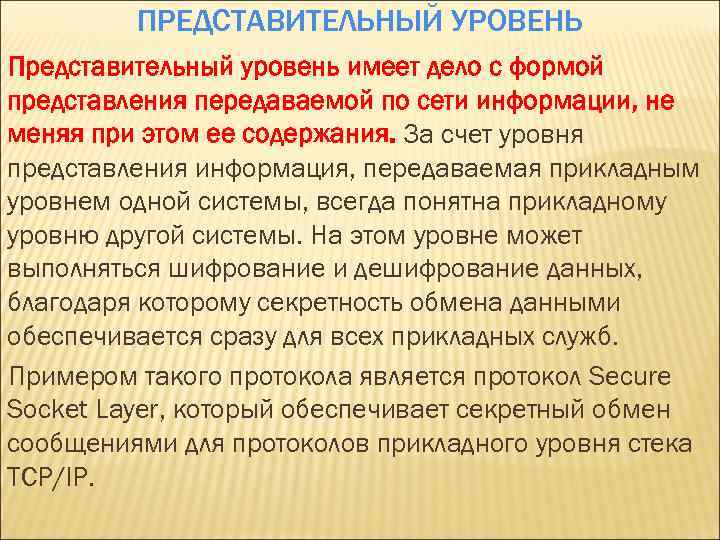 ПРЕДСТАВИТЕЛЬНЫЙ УРОВЕНЬ

Представительный уровень имеет дело с формой представления передаваемой по сети информации, не меняя при этом ее содержания. За счет уровня представления информация, передаваемая прикладным уровнем одной системы, всегда понятна прикладному уровню другой системы. На этом уровне может выполняться шифрование и дешифрование данных, благодаря которому секретность обмена данными обеспечивается сразу для всех прикладных служб.

Примером такого протокола является протокол Secure Socket Layer, который обеспечивает секретный обмен сообщениями для протоколов прикладного уровня стека TCP/IP.